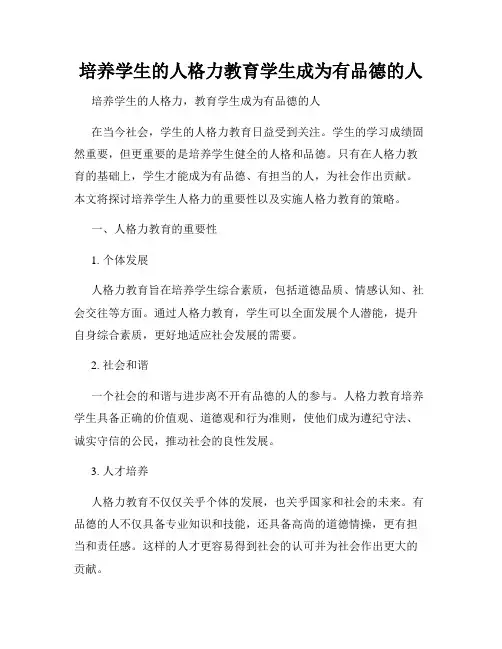 培养学生的人格力教育学生成为有品德的人

培养学生的人格力，教育学生成为有品德的人

在当今社会，学生的人格力教育日益受到关注。学生的学习成绩固然重要，但更重要的是培养学生健全的人格和品德。只有在人格力教育的基础上，学生才能成为有品德、有担当的人，为社会作出贡献。本文将探讨培养学生人格力的重要性以及实施人格力教育的策略。

一、人格力教育的重要性

1. 个体发展

人格力教育旨在培养学生综合素质，包括道德品质、情感认知、社会交往等方面。通过人格力教育，学生可以全面发展个人潜能，提升自身综合素质，更好地适应社会发展的需要。

2. 社会和谐

一个社会的和谐与进步离不开有品德的人的参与。人格力教育培养学生具备正确的价值观、道德观和行为准则，使他们成为遵纪守法、诚实守信的公民，推动社会的良性发展。

3. 人才培养

人格力教育不仅仅关乎个体的发展，也关乎国家和社会的未来。有品德的人不仅具备专业知识和技能，还具备高尚的道德情操，更有担当和责任感。这样的人才更容易得到社会的认可并为社会作出更大的贡献。